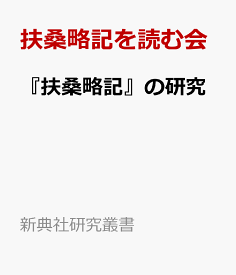 扶桑略記を読む会

『扶桑略記』の研究

新典社研究叢書